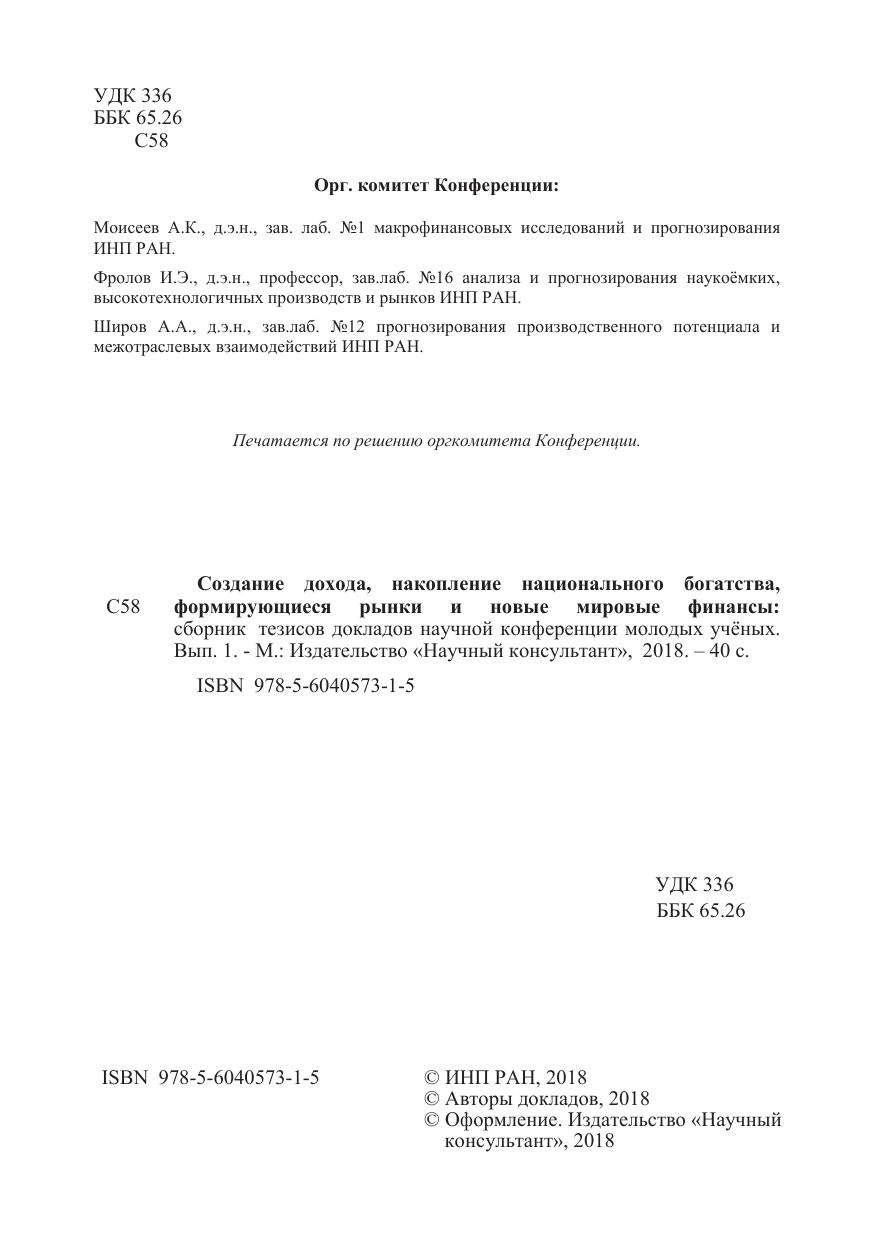 УДК 336
ББК 65.26
С58

Орг. комитет Конференции:

Моисеев А.К., д.э.н., зав. лаб. №1 макрофинансовых исследований и прогнозирования ИНП РАН.

Фролов И.Э., д.э.н., профессор, зав.лаб. №16 анализа и прогнозирования наукоёмких, высокотехнологичных производств и рынков ИНП РАН.

Широв А.А., д.э.н., зав.лаб. №12 прогнозирования производственного потенциала и межотраслевых взаимодействий ИНП РАН.

Печатается по решению оргкомитета Конференции.

С58

Создание дохода, накопление национального богатства, формирующиеся рынки и новые мировые финансы: сборник тезисов докладов научной конференции молодых учёных. Вып. 1. - М.: Издательство «Научный консультант», 2018. – 40 с.

ISBN 978-5-6040573-1-5

УДК 336
ББК 65.26

ISBN 978-5-6040573-1-5

© ИНП РАН, 2018
© Авторы докладов, 2018
© Оформление. Издательство «Научный консультант», 2018